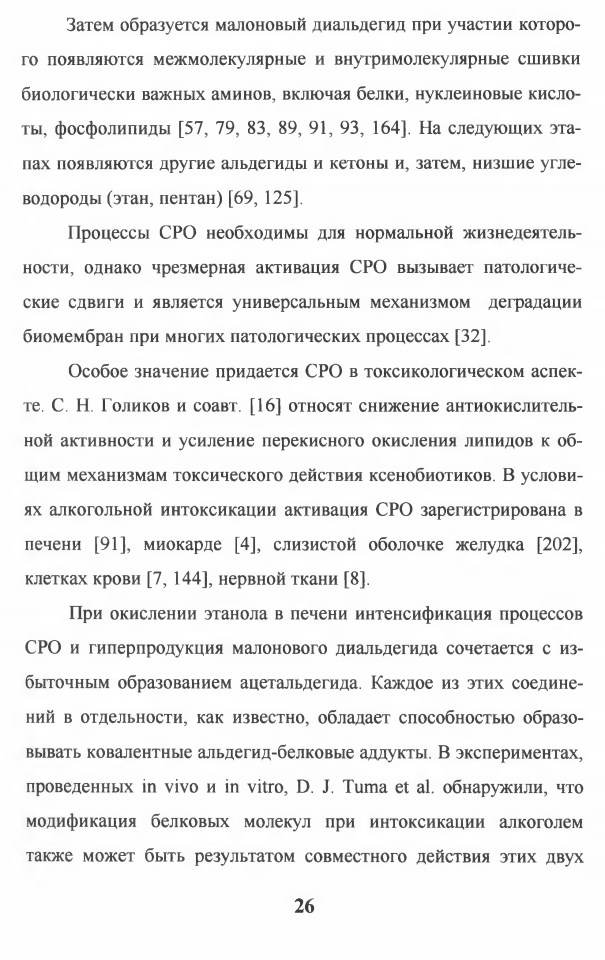 Затем образуется малоновый диальдегид при участии которого появляются межмолекулярные и внутримолекулярные сшивки биологически важных аминов, включая белки, нуклеиновые кислоты, фосфолипиды [57, 79, 83, 89, 91, 93, 164]. На следующих этапах появляются другие альдегиды и кетоны и, затем, низшие углеводороды (этан, пентан) [69, 125].

Процессы СРО необходимы для нормальной жизнедеятельности, однако чрезмерная активация СРО вызывает патологические сдвиги и является универсальным механизмом деградации биомембран при многих патологических процессах [32].

Особое значение придается СРО в токсикологическом аспекте. С. Н. Голиков и соавт. [16] относят снижение антиокислительной активности и усиление перекисного окисления липидов к общим механизмам токсического действия ксенобиотиков. В условиях алкогольной интоксикации активация СРО зарегистрирована в печени [91], миокарде [4], слизистой оболочке желудка [202], клетках крови [7, 144], нервной ткани [8].

При окислении этанола в печени интенсификация процессов СРО и гиперпродукция малонового диальдегида сочетается с избыточным образованием ацетальдегида. Каждое из этих соединений в отдельности, как известно, обладает способностью образовывать ковалентные альдегид-белковые аддукты. В экспериментах, проведенных in vivo и in vitro, D. J. Tuma et al. обнаружили, что модификация белковых молекул при интоксикации алкоголем также может быть результатом совместного действия этих двух

26